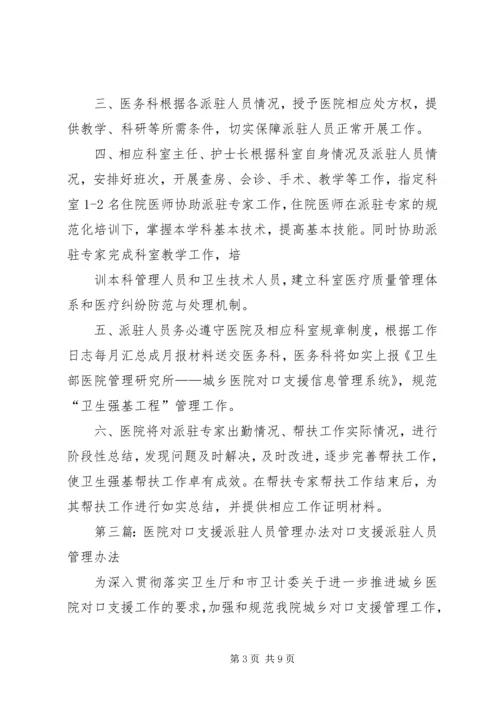 三、医务科根据各派驻人员情况，授予医院相应处方权，提供教学、科研等所需条件，切实保障派驻人员正常开展工作。

四、相应科室主任、护士长根据科室自身情况及派驻人员情况，安排好班次，开展查房、会诊、手术、教学等工作，指定科室 1-2 名住院医师协助派驻专家工作，住院医师在派驻专家的规范化培训下，掌握本学科基本技术，提高基本技能。同时协助派驻专家完成科室教学工作，培

训本科管理人员和卫生技术人员，建立科室医疗质量管理体系和医疗纠纷防范与处理机制。

五、派驻人员务必遵守医院及相应科室规章制度，根据工作日志每月汇总成月报材料送交医务科，医务科将如实上报《卫生部医院管理研究所——城乡医院对口支援信息管理系统》，规范“卫生强基工程”管理工作。

六、医院将对派驻专家出勤情况、帮扶工作实际情况，进行阶段性总结，发现问题及时解决，及时改进，逐步完善帮扶工作，使卫生强基帮扶工作卓有成效。在帮扶专家帮扶工作结束后，为其帮扶工作进行如实总结，并提供相应工作证明材料。

第三篇：医院对口支援派驻人员管理办法对口支援派驻人员管理办法

为深入贯彻落实卫生厅和市卫计委关于进一步推进城乡医院对口支援工作的要求，加强和规范我院城乡对口支援管理工作，

第 3 页 共 9 页